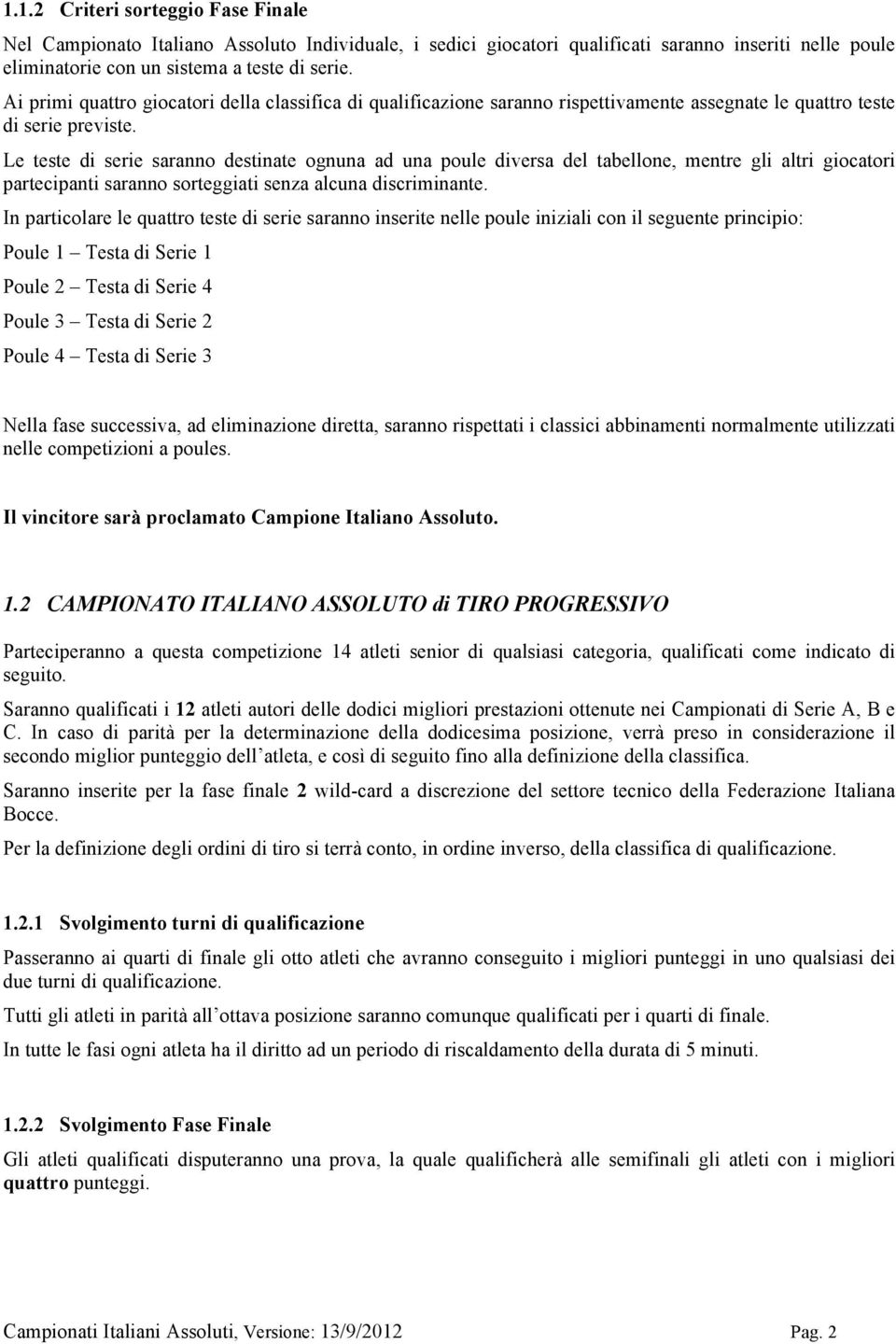 1.1.2 Criteri sorteggio Fase Finale

Nel Campionato Italiano Assoluto Individuale, i sedici giocatori qualificati saranno inseriti nelle poule eliminatorie con un sistema a teste di serie.

Ai primi quattro giocatori della classifica di qualificazione saranno rispettivamente assegnate le quattro teste di serie previste.

Le teste di serie saranno destinate ognuna ad una poule diversa del tabellone, mentre gli altri giocatori partecipanti saranno sorteggiati senza alcuna discriminante.

In particolare le quattro teste di serie saranno inserite nelle poule iniziali con il seguente principio:

Poule 1 – Testa di Serie 1

Poule 2 – Testa di Serie 4

Poule 3 – Testa di Serie 2

Poule 4 – Testa di Serie 3

Nella fase successiva, ad eliminazione diretta, saranno rispettati i classici abbinamenti normalmente utilizzati nelle competizioni a poules.

Il vincitore sarà proclamato Campione Italiano Assoluto.

1.2 CAMPIONATO ITALIANO ASSOLUTO di TIRO PROGRESSIVO

Parteciperanno a questa competizione 14 atleti senior di qualsiasi categoria, qualificati come indicato di seguito.

Saranno qualificati i 12 atleti autori delle dodici migliori prestazioni ottenute nei Campionati di Serie A, B e C. In caso di parità per la determinazione della dodicesima posizione, verrà preso in considerazione il secondo miglior punteggio dell'atleta, e così di seguito fino alla definizione della classifica.

Saranno inserite per la fase finale 2 wild-card a discrezione del settore tecnico della Federazione Italiana Bocce.

Per la definizione degli ordini di tiro si terrà conto, in ordine inverso, della classifica di qualificazione.

1.2.1 Svolgimento turni di qualificazione

Passeranno ai quarti di finale gli otto atleti che avranno conseguito i migliori punteggi in uno qualsiasi dei due turni di qualificazione.

Tutti gli atleti in parità all'ottava posizione saranno comunque qualificati per i quarti di finale.

In tutte le fasi ogni atleta ha il diritto ad un periodo di riscaldamento della durata di 5 minuti.

1.2.2 Svolgimento Fase Finale

Gli atleti qualificati disputeranno una prova, la quale qualificherà alle semifinali gli atleti con i migliori quattro punteggi.

Campionati Italiani Assoluti, Versione: 13/9/2012 Pag. 2